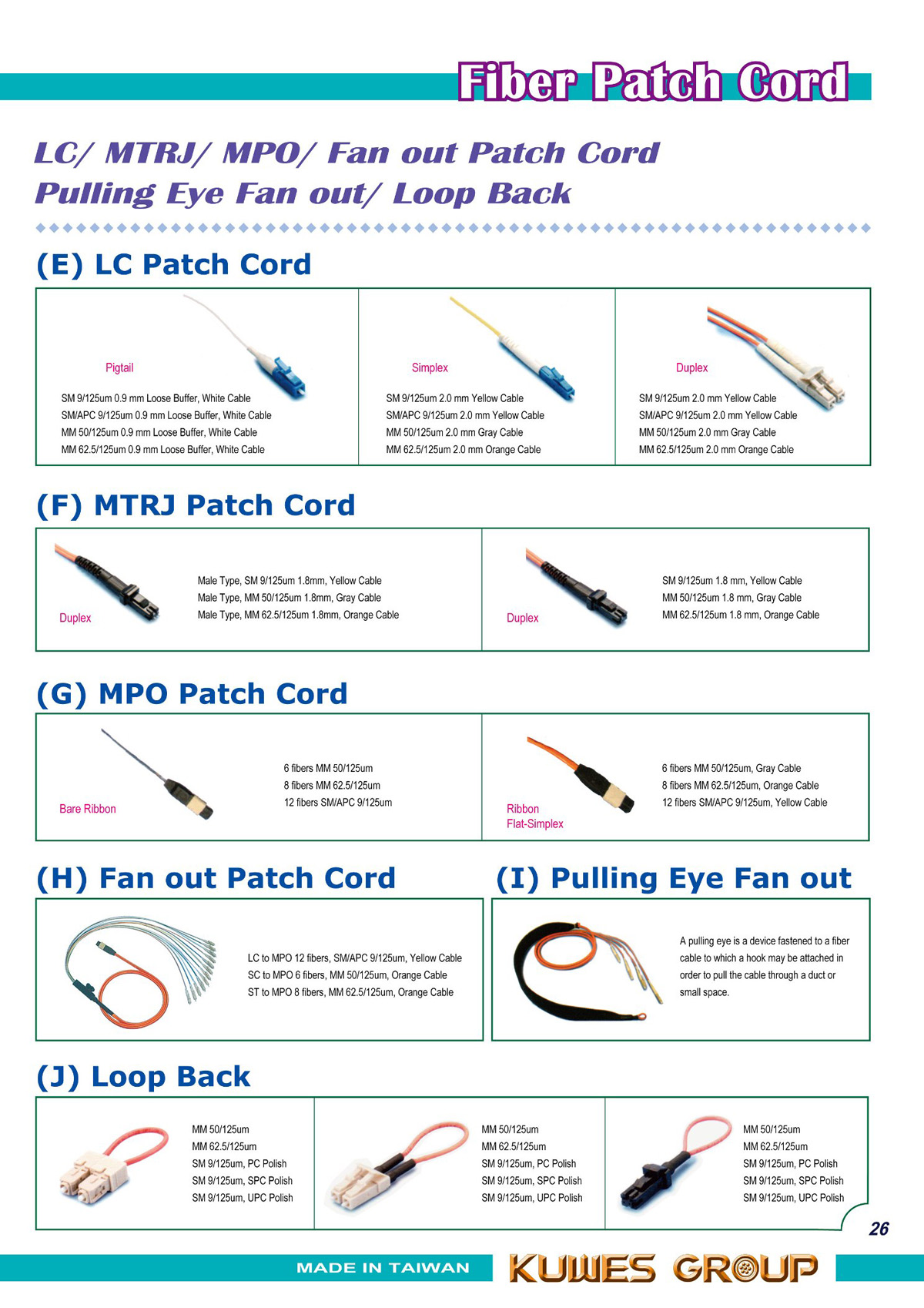 Fiber Patch Cord

LC/ MTRJ/ MPO/ Fan out Patch Cord
Pulling Eye Fan out/ Loop Back

(E) LC Patch Cord

Pigtail

SM 9/125um 0.9 mm Loose Buffer, White Cable
SM/APC 9/125um 0.9 mm Loose Buffer, White Cable
MM 50/125um 0.9 mm Loose Buffer, White Cable
MM 62.5/125um 0.9 mm Loose Buffer, White Cable

Simplex

SM 9/125um 2.0 mm Yellow Cable
SM/APC 9/125um 2.0 mm Yellow Cable
MM 50/125um 2.0 mm Gray Cable
MM 62.5/125um 2.0 mm Orange Cable

Duplex

SM 9/125um 2.0 mm Yellow Cable
SM/APC 9/125um 2.0 mm Yellow Cable
MM 50/125um 2.0 mm Gray Cable
MM 62.5/125um 2.0 mm Orange Cable

(F) MTRJ Patch Cord

Duplex

Male Type, SM 9/125um 1.8mm, Yellow Cable
Male Type, MM 50/125um 1.8mm, Gray Cable
Male Type, MM 62.5/125um 1.8mm, Orange Cable

Duplex

SM 9/125um 1.8 mm, Yellow Cable
MM 50/125um 1.8 mm, Gray Cable
MM 62.5/125um 1.8 mm, Orange Cable

(G) MPO Patch Cord

Bare Ribbon

6 fibers MM 50/125um
8 fibers MM 62.5/125um
12 fibers SM/APC 9/125um

Ribbon
Flat-Simplex

6 fibers MM 50/125um, Gray Cable
8 fibers MM 62.5/125um, Orange Cable
12 fibers SM/APC 9/125um, Yellow Cable

(H) Fan out Patch Cord

LC to MPO 12 fibers, SM/APC 9/125um, Yellow Cable
SC to MPO 6 fibers, MM 50/125um, Orange Cable
ST to MPO 8 fibers, MM 62.5/125um, Orange Cable

(I) Pulling Eye Fan out

A pulling eye is a device fastened to a fiber cable to which a hook may be attached in order to pull the cable through a duct or small space.

(J) Loop Back

MM 50/125um
MM 62.5/125um
SM 9/125um, PC Polish
SM 9/125um, SPC Polish
SM 9/125um, UPC Polish

MM 50/125um
MM 62.5/125um
SM 9/125um, PC Polish
SM 9/125um, SPC Polish
SM 9/125um, UPC Polish

MM 50/125um
MM 62.5/125um
SM 9/125um, PC Polish
SM 9/125um, SPC Polish
SM 9/125um, UPC Polish

26

MADE IN TAIWAN
KUWES GROUP